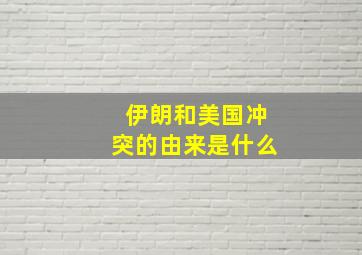 伊朗和美国冲突的由来是什么